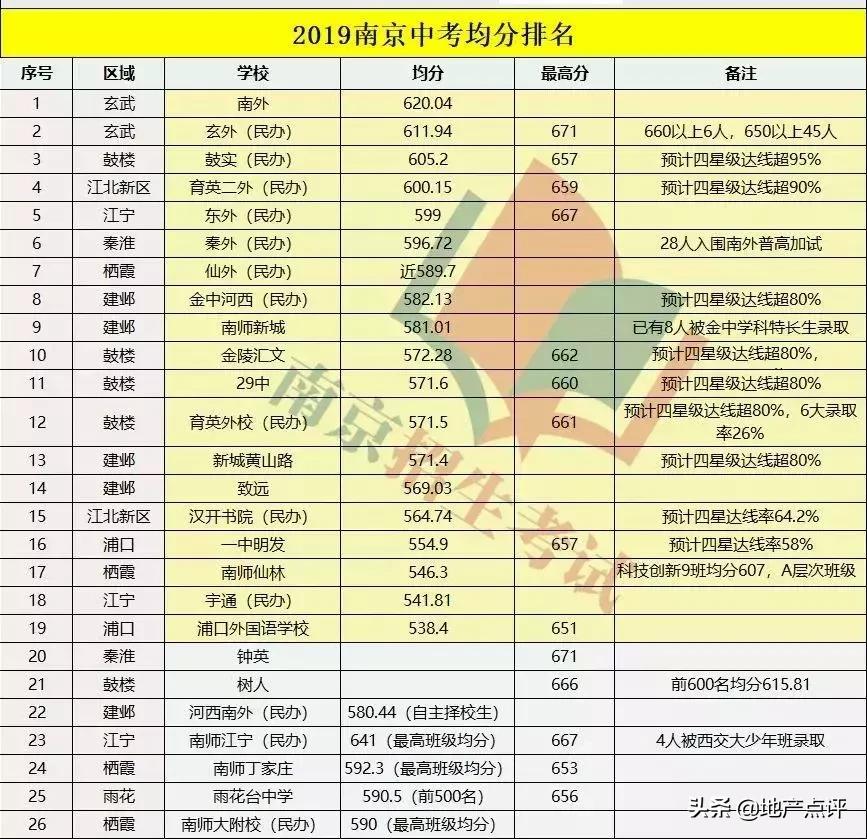 2019南京中考均分排名

| 序号 | 区域 | 学校 | 均分 | 最高分 | 备注 |
|---|---|---|---|---|---|
| 1 | 玄武 | 南外 | 620.04 | | |
| 2 | 玄武 | 玄外（民办） | 611.94 | 671 | 660以上6人，650以上45人 |
| 3 | 鼓楼 | 鼓实（民办） | 605.2 | 657 | 预计四星级达线超95% |
| 4 | 江北新区 | 育英二外（民办） | 600.15 | 659 | 预计四星级达线超90% |
| 5 | 江宁 | 东外（民办） | 599 | 667 | |
| 6 | 秦淮 | 秦外（民办） | 596.72 | | 28人入围南外普高加试 |
| 7 | 栖霞 | 仙外（民办） | 近589.7 | | |
| 8 | 建邺 | 金中河西（民办） | 582.13 | | 预计四星级达线超80% |
| 9 | 建邺 | 南师新城 | 581.01 | | 已有8人被金中学科特长生录取 |
| 10 | 鼓楼 | 金陵汇文 | 572.28 | 662 | 预计四星级达线超80%， |
| 11 | 鼓楼 | 29中 | 571.6 | 660 | 预计四星级达线超80% |
| 12 | 鼓楼 | 育英外校（民办） | 571.5 | 661 | 预计四星级达线超80%，6大录取率26% |
| 13 | 建邺 | 新城黄山路 | 571.4 | | 预计四星级达线超80% |
| 14 | 建邺 | 致远 | 569.03 | | |
| 15 | 江北新区 | 汉开书院（民办） | 564.74 | | 预计四星达线率64.2% |
| 16 | 浦口 | 一中明发 | 554.9 | 657 | 预计四星达线率58% |
| 17 | 栖霞 | 南师仙林 | 546.3 | | 科技创新9班均分607，A层次班级 |
| 18 | 江宁 | 宇通（民办） | 541.81 | | |
| 19 | 浦口 | 浦口外国语学校 | 538.4 | 651 | |
| 20 | 秦淮 | 钟英 | | 671 | |
| 21 | 鼓楼 | 树人 | | 666 | 前600名均分615.81 |
| 22 | 建邺 | 河西南外（民办） | 580.44（自主择校生） | | |
| 23 | 江宁 | 南师江宁（民办） | 641（最高班级均分） | 667 | 4人被西交大少年班录取 |
| 24 | 栖霞 | 南师丁家庄 | 592.3（最高班级均分） | 653 | |
| 25 | 雨花 | 雨花台中学 | 590.5（前500名） | 656 | |
| 26 | 栖霞 | 南师大附校（民办） | 590（最高班级均分） | | |

南京招生考试

头条 @地产点评